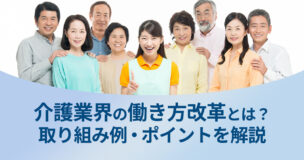 介護業界の働き方改革とは？
取り組み例・ポイントを解説